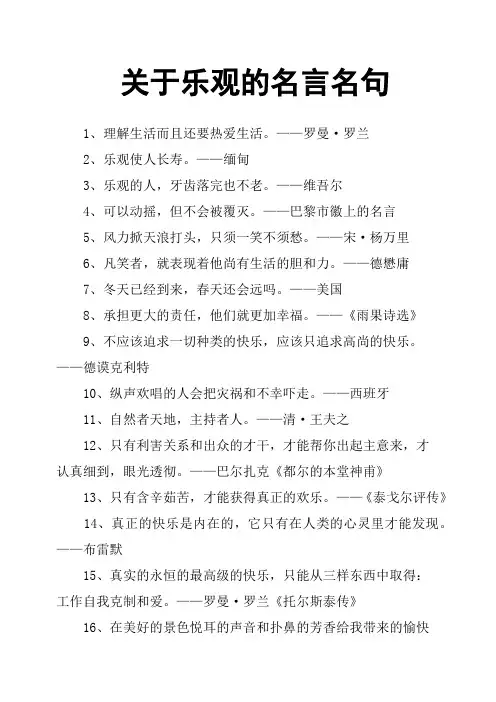 关于乐观的名言名句

1、理解生活而且还要热爱生活。——罗曼·罗兰

2、乐观使人长寿。——缅甸

3、乐观的人，牙齿落完也不老。——维吾尔

4、可以动摇，但不会被覆灭。——巴黎市徽上的名言

5、风力掀天浪打头，只须一笑不须愁。——宋·杨万里

6、凡笑者，就表现着他尚有生活的胆和力。——德懋庸

7、冬天已经到来，春天还会远吗。——美国

8、承担更大的责任，他们就更加幸福。——《雨果诗选》

9、不应该追求一切种类的快乐，应该只追求高尚的快乐。——德谟克利特

10、纵声欢唱的人会把灾祸和不幸吓走。——西班牙

11、自然者天地，主持者人。——清·王夫之

12、只有利害关系和出众的才干，才能帮你出起主意来，才认真细到，眼光透彻。——巴尔扎克《都尔的本堂神甫》

13、只有含辛茹苦，才能获得真正的欢乐。——《泰戈尔评传》

14、真正的快乐是内在的，它只有在人类的心灵里才能发现。——布雷默

15、真实的永恒的最高级的快乐，只能从三样东西中取得：工作自我克制和爱。——罗曼·罗兰《托尔斯泰传》

16、在美好的景色悦耳的声音和扑鼻的芳香给我带来的愉快